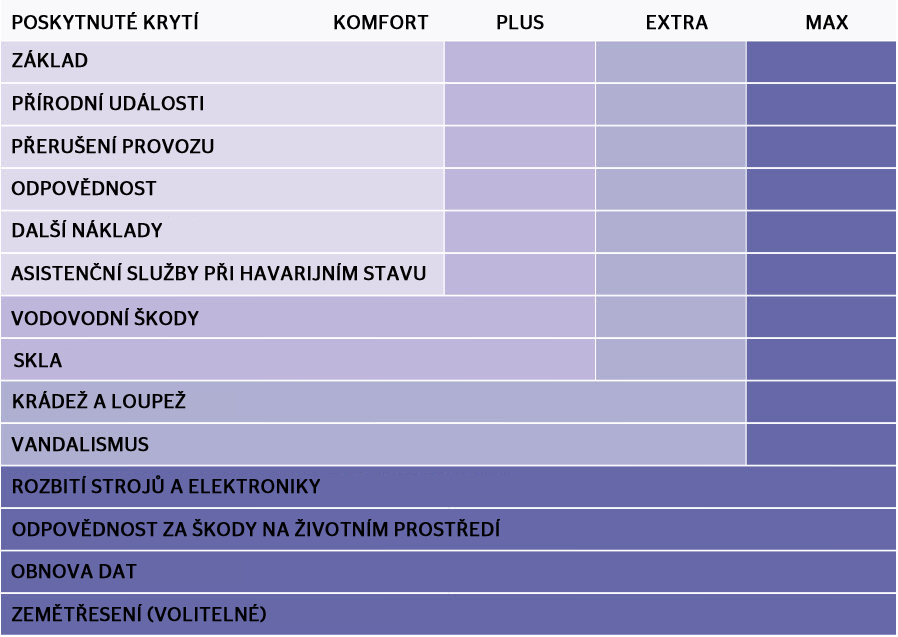 | POSKYTNUTÉ KRYTÍ | KOMFORT | PLUS | EXTRA | MAX |
|---|---|---|---|---|
| ZÁKLAD | | | | |
| PŘÍRODNÍ UDÁLOSTI | | | | |
| PŘERUŠENÍ PROVOZU | | | | |
| ODPOVĚDNOST | | | | |
| DALŠÍ NÁKLADY | | | | |
| ASISTENČNÍ SLUŽBY PŘI HAVARIJNÍM STAVU | | | | |
| VODOVODNÍ ŠKODY | | | | |
| SKLA | | | | |
| KRÁDEŽ A LOUPEŽ | | | | |
| VANDALISMUS | | | | |
| ROZBITÍ STROJŮ A ELEKTRONIKY | | | | |
| ODPOVĚDNOST ZA ŠKODY NA ŽIVOTNÍM PROSTŘEDÍ | | | | |
| OBNOVA DAT | | | | |
| ZEMĚTŘESENÍ (VOLITELNÉ) | | | | |